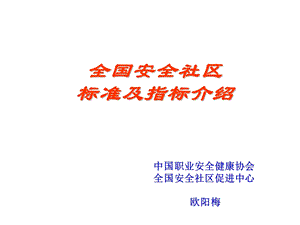 全国安全社区
标准及指标介绍

中国职业安全健康协会
全国安全社区促进中心

欧阳梅